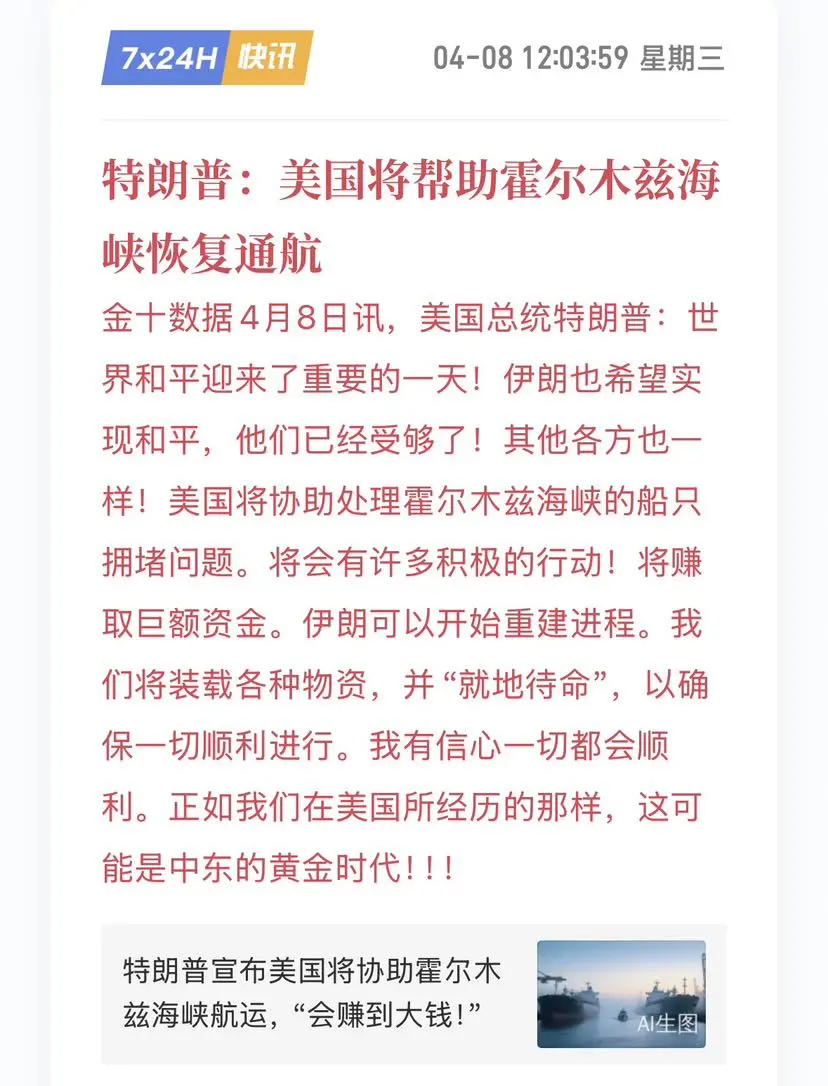 7x24H 快讯 04-08 12:03:59 星期三

特朗普：美国将帮助霍尔木兹海峡恢复通航

金十数据4月8日讯，美国总统特朗普：世界和平迎来了重要的一天！伊朗也希望实现和平，他们已经受够了！其他各方也一样！美国将协助处理霍尔木兹海峡的船只拥堵问题。将会有许多积极的行动！将赚取巨额资金。伊朗可以开始重建进程。我们将装载各种物资，并“就地待命”，以确保一切顺利进行。我有信心一切都会顺利。正如我们在美国所经历的那样，这可能是中东的黄金时代！！！

特朗普宣布美国将协助霍尔木兹海峡航运，“会赚到大钱！”

AI生图